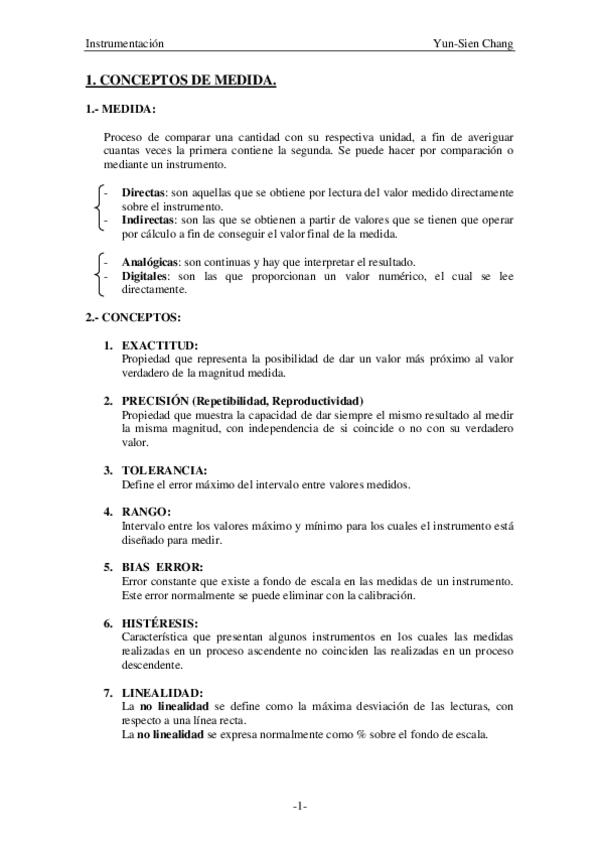 Instrumentación Yun-Sien Chang

1. CONCEPTOS DE MEDIDA.

1.- MEDIDA:

Proceso de comparar una cantidad con su respectiva unidad, a fin de averiguar cuantas veces la primera contiene la segunda. Se puede hacer por comparación o mediante un instrumento.

- Directas: son aquellas que se obtiene por lectura del valor medido directamente sobre el instrumento.
- Indirectas: son las que se obtienen a partir de valores que se tienen que operar por cálculo a fin de conseguir el valor final de la medida.

- Analógicas: son continuas y hay que interpretar el resultado.
- Digitales: son las que proporcionan un valor numérico, el cual se lee directamente.

2.- CONCEPTOS:

1. EXACTITUD:
Propiedad que representa la posibilidad de dar un valor más próximo al valor verdadero de la magnitud medida.

2. PRECISIÓN (Repetibilidad, Reproductividad)
Propiedad que muestra la capacidad de dar siempre el mismo resultado al medir la misma magnitud, con independencia de si coincide o no con su verdadero valor.

3. TOLERANCIA:
Define el error máximo del intervalo entre valores medidos.

4. RANGO:
Intervalo entre los valores máximo y mínimo para los cuales el instrumento está diseñado para medir.

5. BIAS ERROR:
Error constante que existe a fondo de escala en las medidas de un instrumento. Este error normalmente se puede eliminar con la calibración.

6. HISTÉRESIS:
Característica que presentan algunos instrumentos en los cuales las medidas realizadas en un proceso ascendente no coinciden las realizadas en un proceso descendente.

7. LINEALIDAD:
La no linealidad se define como la máxima desviación de las lecturas, con respecto a una línea recta.
La no linealidad se expresa normalmente como % sobre el fondo de escala.

-1-